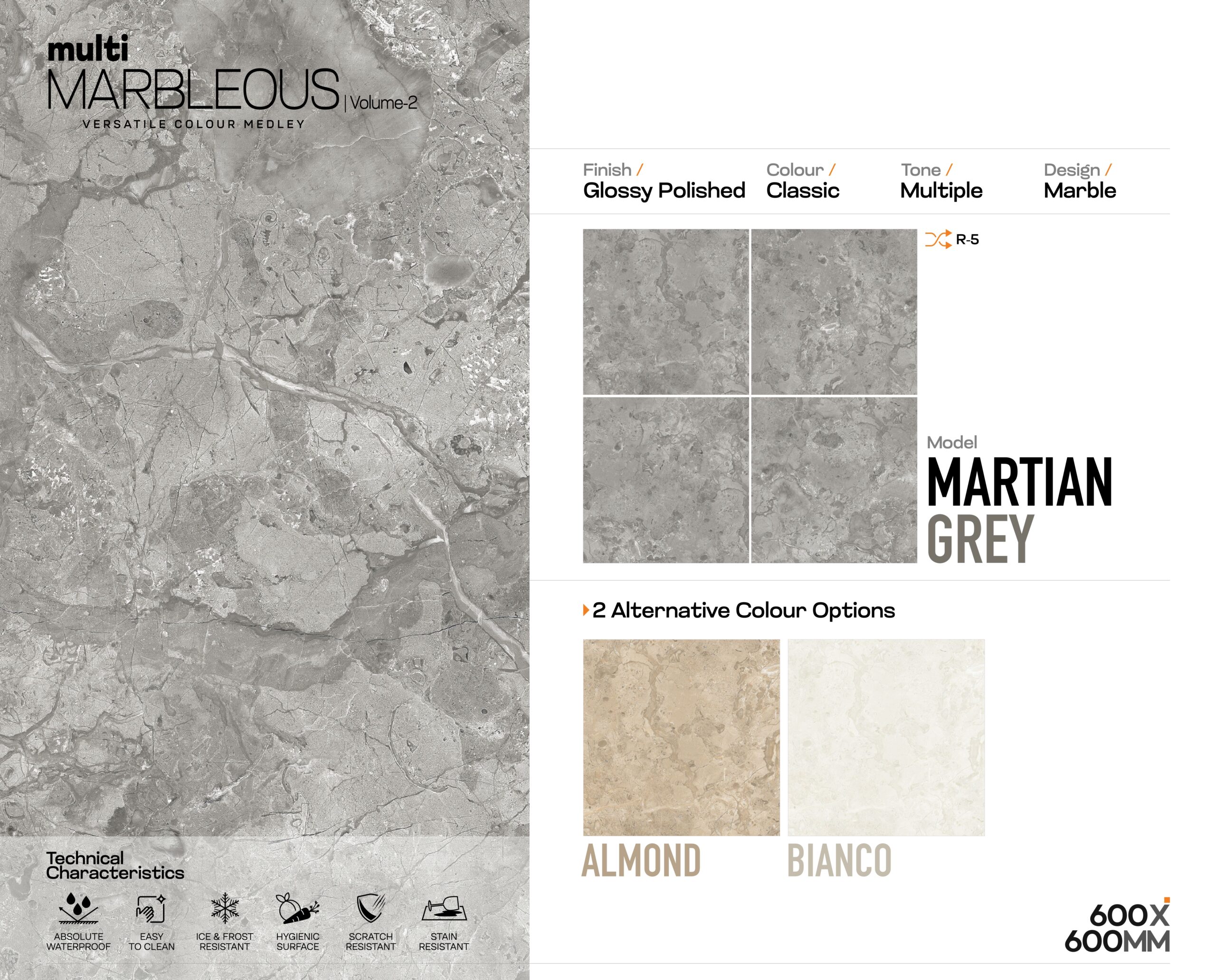 multi
MARBLEOUS | Volume-2
VERSATILE COLOUR MEDLEY

Technical Characteristics

ABSOLUTE WATERPROOF
EASY TO CLEAN
ICE & FROST RESISTANT
HYGIENIC SURFACE
SCRATCH RESISTANT
STAIN RESISTANT

Finish / Glossy Polished
Colour / Classic
Tone / Multiple
Design / Marble

R-5

Model
MARTIAN
GREY

2 Alternative Colour Options

ALMOND
BIANCO

600X
600MM